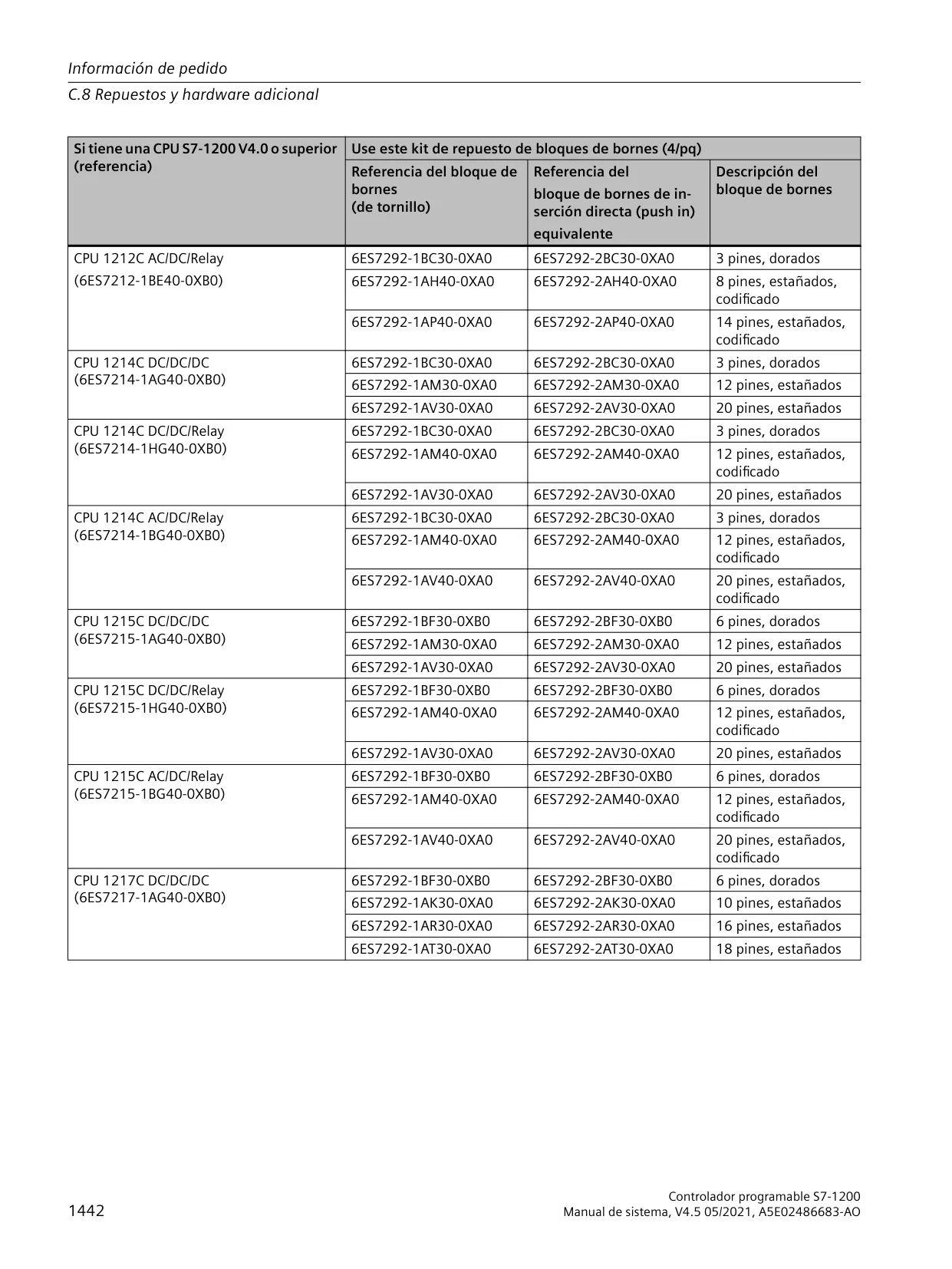 Información de pedido

C.8 Repuestos y hardware adicional

| Si tiene una CPU S7-1200 V4.0 o superior (referencia) | Use este kit de repuesto de bloques de bornes (4/pq) | | |
|---|---|---|---|
| | Referencia del bloque de bornes (de tornillo) | Referencia del bloque de bornes de inserción directa (push in) equivalente | Descripción del bloque de bornes |
| CPU 1212C AC/DC/Relay (6ES7212-1BE40-0XB0) | 6ES7292-1BC30-0XA0 | 6ES7292-2BC30-0XA0 | 3 pines, dorados |
| | 6ES7292-1AH40-0XA0 | 6ES7292-2AH40-0XA0 | 8 pines, estañados, codificado |
| | 6ES7292-1AP40-0XA0 | 6ES7292-2AP40-0XA0 | 14 pines, estañados, codificado |
| CPU 1214C DC/DC/DC (6ES7214-1AG40-0XB0) | 6ES7292-1BC30-0XA0 | 6ES7292-2BC30-0XA0 | 3 pines, dorados |
| | 6ES7292-1AM30-0XA0 | 6ES7292-2AM30-0XA0 | 12 pines, estañados |
| | 6ES7292-1AV30-0XA0 | 6ES7292-2AV30-0XA0 | 20 pines, estañados |
| CPU 1214C DC/DC/Relay (6ES7214-1HG40-0XB0) | 6ES7292-1BC30-0XA0 | 6ES7292-2BC30-0XA0 | 3 pines, dorados |
| | 6ES7292-1AM40-0XA0 | 6ES7292-2AM40-0XA0 | 12 pines, estañados, codificado |
| | 6ES7292-1AV30-0XA0 | 6ES7292-2AV30-0XA0 | 20 pines, estañados |
| CPU 1214C AC/DC/Relay (6ES7214-1BG40-0XB0) | 6ES7292-1BC30-0XA0 | 6ES7292-2BC30-0XA0 | 3 pines, dorados |
| | 6ES7292-1AM40-0XA0 | 6ES7292-2AM40-0XA0 | 12 pines, estañados, codificado |
| | 6ES7292-1AV40-0XA0 | 6ES7292-2AV40-0XA0 | 20 pines, estañados, codificado |
| CPU 1215C DC/DC/DC (6ES7215-1AG40-0XB0) | 6ES7292-1BF30-0XB0 | 6ES7292-2BF30-0XB0 | 6 pines, dorados |
| | 6ES7292-1AM30-0XA0 | 6ES7292-2AM30-0XA0 | 12 pines, estañados |
| | 6ES7292-1AV30-0XA0 | 6ES7292-2AV30-0XA0 | 20 pines, estañados |
| CPU 1215C DC/DC/Relay (6ES7215-1HG40-0XB0) | 6ES7292-1BF30-0XB0 | 6ES7292-2BF30-0XB0 | 6 pines, dorados |
| | 6ES7292-1AM40-0XA0 | 6ES7292-2AM40-0XA0 | 12 pines, estañados, codificado |
| | 6ES7292-1AV30-0XA0 | 6ES7292-2AV30-0XA0 | 20 pines, estañados |
| CPU 1215C AC/DC/Relay (6ES7215-1BG40-0XB0) | 6ES7292-1BF30-0XB0 | 6ES7292-2BF30-0XB0 | 6 pines, dorados |
| | 6ES7292-1AM40-0XA0 | 6ES7292-2AM40-0XA0 | 12 pines, estañados, codificado |
| | 6ES7292-1AV40-0XA0 | 6ES7292-2AV40-0XA0 | 20 pines, estañados, codificado |
| CPU 1217C DC/DC/DC (6ES7217-1AG40-0XB0) | 6ES7292-1BF30-0XB0 | 6ES7292-2BF30-0XB0 | 6 pines, dorados |
| | 6ES7292-1AK30-0XA0 | 6ES7292-2AK30-0XA0 | 10 pines, estañados |
| | 6ES7292-1AR30-0XA0 | 6ES7292-2AR30-0XA0 | 16 pines, estañados |
| | 6ES7292-1AT30-0XA0 | 6ES7292-2AT30-0XA0 | 18 pines, estañados |

1442

Controlador programable S7-1200
Manual de sistema, V4.5 05/2021, A5E02486683-AO